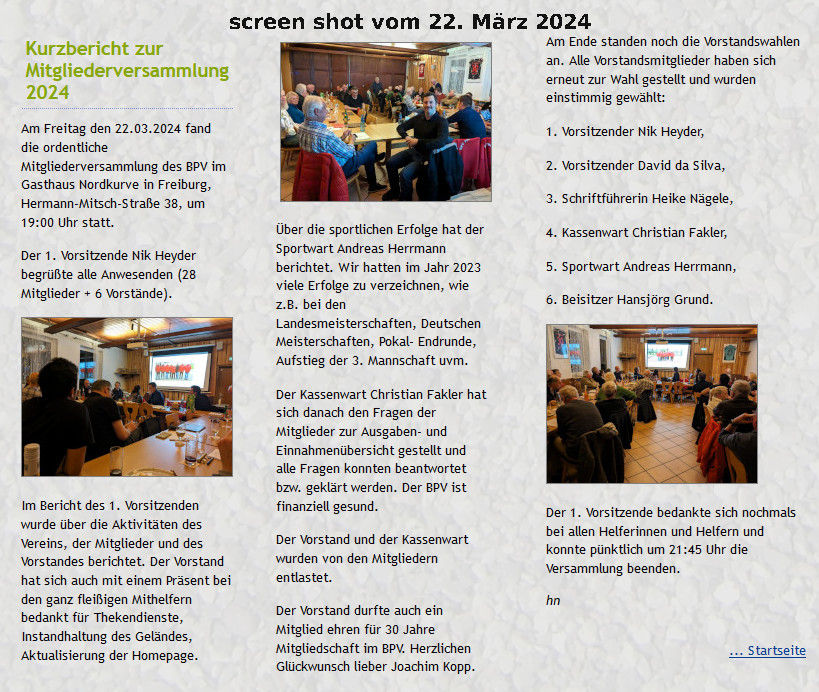 screen shot vom 22. März 2024

Kurzbericht zur Mitgliederversammlung 2024

Am Freitag den 22.03.2024 fand die ordentliche Mitgliederversammlung des BPV im Gasthaus Nordkurve in Freiburg, Hermann-Mitsch-Straße 38, um 19:00 Uhr statt.

Der 1. Vorsitzende Nik Heyder begrüßte alle Anwesenden (28 Mitglieder + 6 Vorstände).

Im Bericht des 1. Vorsitzenden wurde über die Aktivitäten des Vereins, der Mitglieder und des Vorstandes berichtet. Der Vorstand hat sich auch mit einem Präsent bei den ganz fleißigen Mithelfern bedankt für Thekendienste, Instandhaltung des Geländes, Aktualisierung der Homepage.

Über die sportlichen Erfolge hat der Sportwart Andreas Herrmann berichtet. Wir hatten im Jahr 2023 viele Erfolge zu verzeichnen, wie z.B. bei den Landesmeisterschaften, Deutschen Meisterschaften, Pokal- Endrunde, Aufstieg der 3. Mannschaft uvm.

Der Kassenwart Christian Fakler hat sich danach den Fragen der Mitglieder zur Ausgaben- und Einnahmenübersicht gestellt und alle Fragen konnten beantwortet bzw. geklärt werden. Der BPV ist finanziell gesund.

Der Vorstand und der Kassenwart wurden von den Mitgliedern entlastet.

Der Vorstand durfte auch ein Mitglied ehren für 30 Jahre Mitgliedschaft im BPV. Herzlichen Glückwunsch lieber Joachim Kopp.

Am Ende standen noch die Vorstandswahlen an. Alle Vorstandsmitglieder haben sich erneut zur Wahl gestellt und wurden einstimmig gewählt:

1. Vorsitzender Nik Heyder,

2. Vorsitzender David da Silva,

3. Schriftführerin Heike Nägele,

4. Kassenwart Christian Fakler,

5. Sportwart Andreas Herrmann,

6. Beisitzer Hansjörg Grund.

Der 1. Vorsitzende bedankte sich nochmals bei allen Helferinnen und Helfern und konnte pünktlich um 21:45 Uhr die Versammlung beenden.

hn

... Startseite